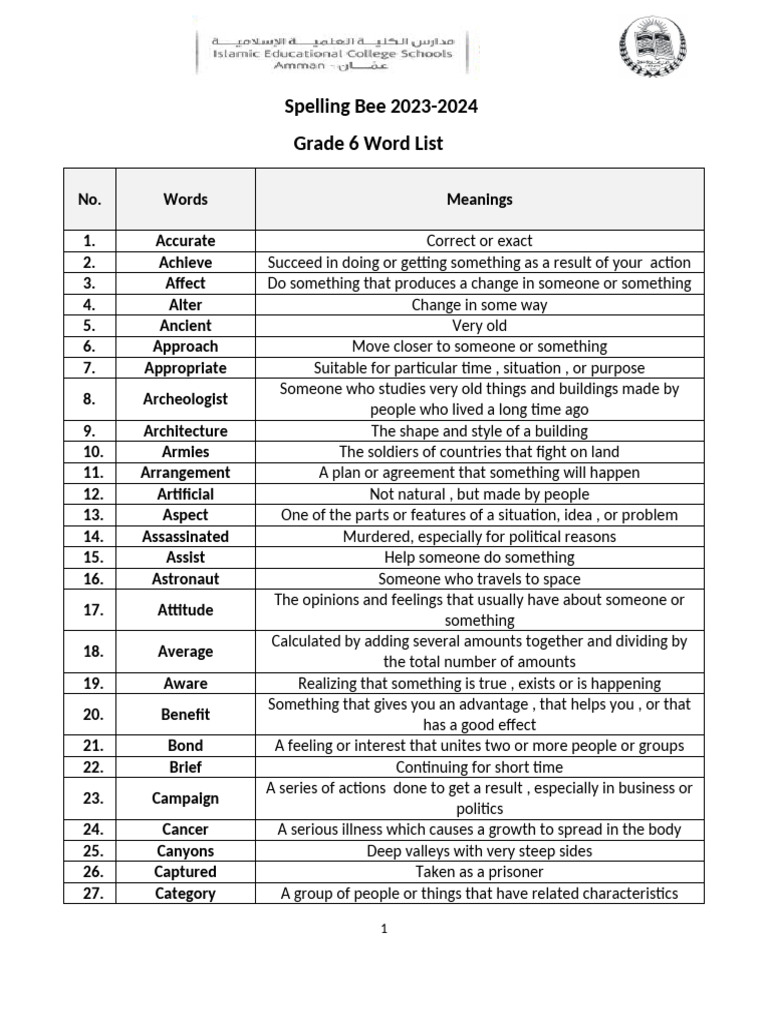 مدارس الكلية العلمية الإسلامية
Islamic Educational College Schools
Amman - عمّان

Spelling Bee 2023-2024

Grade 6 Word List

| No. | Words | Meanings |
|---|---|---|
| 1. | Accurate | Correct or exact |
| 2. | Achieve | Succeed in doing or getting something as a result of your action |
| 3. | Affect | Do something that produces a change in someone or something |
| 4. | Alter | Change in some way |
| 5. | Ancient | Very old |
| 6. | Approach | Move closer to someone or something |
| 7. | Appropriate | Suitable for particular time , situation , or purpose |
| 8. | Archeologist | Someone who studies very old things and buildings made by people who lived a long time ago |
| 9. | Architecture | The shape and style of a building |
| 10. | Armies | The soldiers of countries that fight on land |
| 11. | Arrangement | A plan or agreement that something will happen |
| 12. | Artificial | Not natural , but made by people |
| 13. | Aspect | One of the parts or features of a situation, idea , or problem |
| 14. | Assassinated | Murdered, especially for political reasons |
| 15. | Assist | Help someone do something |
| 16. | Astronaut | Someone who travels to space |
| 17. | Attitude | The opinions and feelings that usually have about someone or something |
| 18. | Average | Calculated by adding several amounts together and dividing by the total number of amounts |
| 19. | Aware | Realizing that something is true , exists or is happening |
| 20. | Benefit | Something that gives you an advantage , that helps you , or that has a good effect |
| 21. | Bond | A feeling or interest that unites two or more people or groups |
| 22. | Brief | Continuing for short time |
| 23. | Campaign | A series of actions done to get a result , especially in business or politics |
| 24. | Cancer | A serious illness which causes a growth to spread in the body |
| 25. | Canyons | Deep valleys with very steep sides |
| 26. | Captured | Taken as a prisoner |
| 27. | Category | A group of people or things that have related characteristics |

1